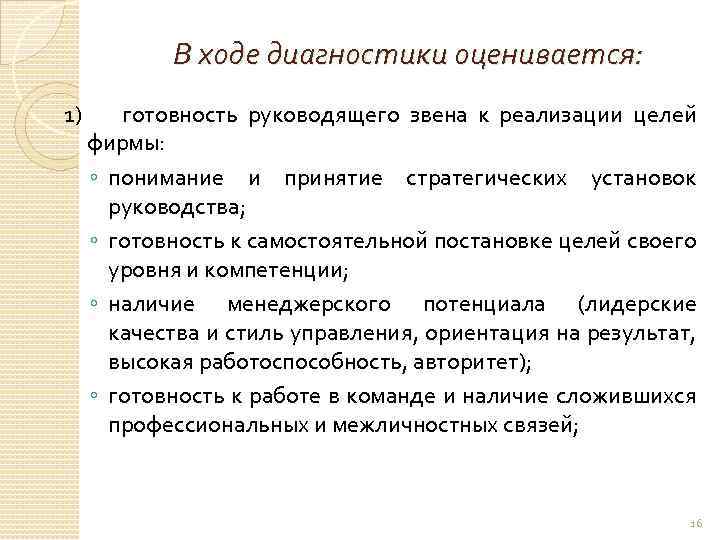 В ходе диагностики оценивается:

1) готовность руководящего звена к реализации целей фирмы:

◦ понимание и принятие стратегических установок руководства;

◦ готовность к самостоятельной постановке целей своего уровня и компетенции;

◦ наличие менеджерского потенциала (лидерские качества и стиль управления, ориентация на результат, высокая работоспособность, авторитет);

◦ готовность к работе в команде и наличие сложившихся профессиональных и межличностных связей;

16